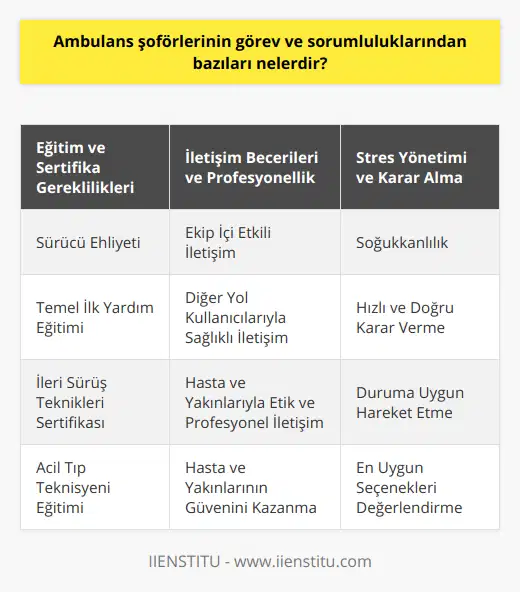 Ambulans şoförlerinin görev ve sorumluluklarından bazıları nelerdir?

| Eğitim ve Sertifika Gereklilikleri | İletişim Becerileri ve Profesyonellik | Stres Yönetimi ve Karar Alma |
|---|---|---|
| Sürücü Ehliyeti | Ekip İçi Etkili İletişim | Soğukkanlılık |
| Temel İlk Yardım Eğitimi | Diğer Yol Kullanıcılarıyla Sağlıklı İletişim | Hızlı ve Doğru Karar Verme |
| İleri Sürüş Teknikleri Sertifikası | Hasta ve Yakınlarıyla Etik ve Profesyonel İletişim | Duruma Uygun Hareket Etme |
| Acil Tıp Teknisyeni Eğitimi | Hasta ve Yakınlarının Güvenini Kazanma | En Uygun Seçenekleri Değerlendirme |

IIENSTITU - www.iienstitu.com